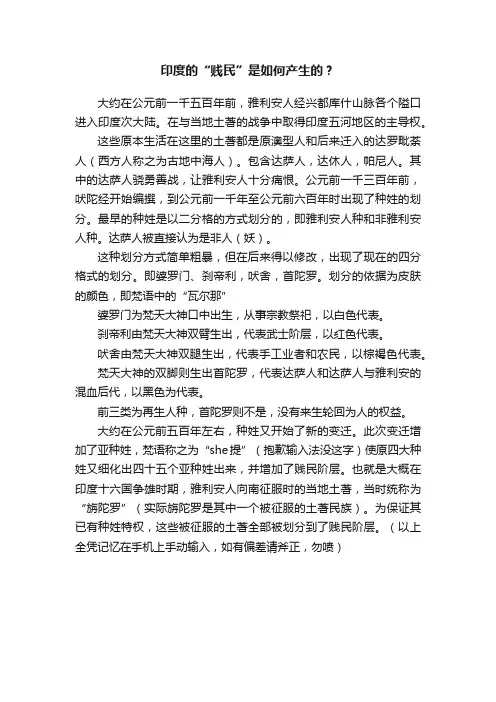 印度的“贱民”是如何产生的？

大约在公元前一千五百年前，雅利安人经兴都库什山脉各个隘口进入印度次大陆。在与当地土著的战争中取得印度五河地区的主导权。

这些原本生活在这里的土著都是原澳型人和后来迁入的达罗毗荼人（西方人称之为古地中海人）。包含达萨人，达休人，帕尼人。其中的达萨人骁勇善战，让雅利安人十分痛恨。公元前一千三百年前，吠陀经开始编撰，到公元前一千年至公元前六百年时出现了种姓的划分。最早的种姓是以二分格的方式划分的，即雅利安人种和非雅利安人种。达萨人被直接认为是非人（妖）。

这种划分方式简单粗暴，但在后来得以修改，出现了现在的四分格式的划分。即婆罗门、刹帝利，吠舍，首陀罗。划分的依据为皮肤的颜色，即梵语中的“瓦尔那”

婆罗门为梵天大神口中出生，从事宗教祭祀，以白色代表。

刹帝利由梵天大神双臂生出，代表武士阶层，以红色代表。

吠舍由梵天大神双腿生出，代表手工业者和农民，以棕褐色代表。

梵天大神的双脚则生出首陀罗，代表达萨人和达萨人与雅利安的混血后代，以黑色为代表。

前三类为再生人种，首陀罗则不是，没有来生轮回为人的权益。

大约在公元前五百年左右，种姓又开始了新的变迁。此次变迁增加了亚种姓，梵语称之为“she提”（抱歉输入法没这字）使原四大种姓又细化出四十五个亚种姓出来，并增加了贱民阶层。也就是大概在印度十六国争雄时期，雅利安人向南征服时的当地土著，当时统称为“旃陀罗”（实际旃陀罗是其中一个被征服的土著民族）。为保证其已有种姓特权，这些被征服的土著全部被划分到了贱民阶层。（以上全凭记忆在手机上手动输入，如有偏差请斧正，勿喷）